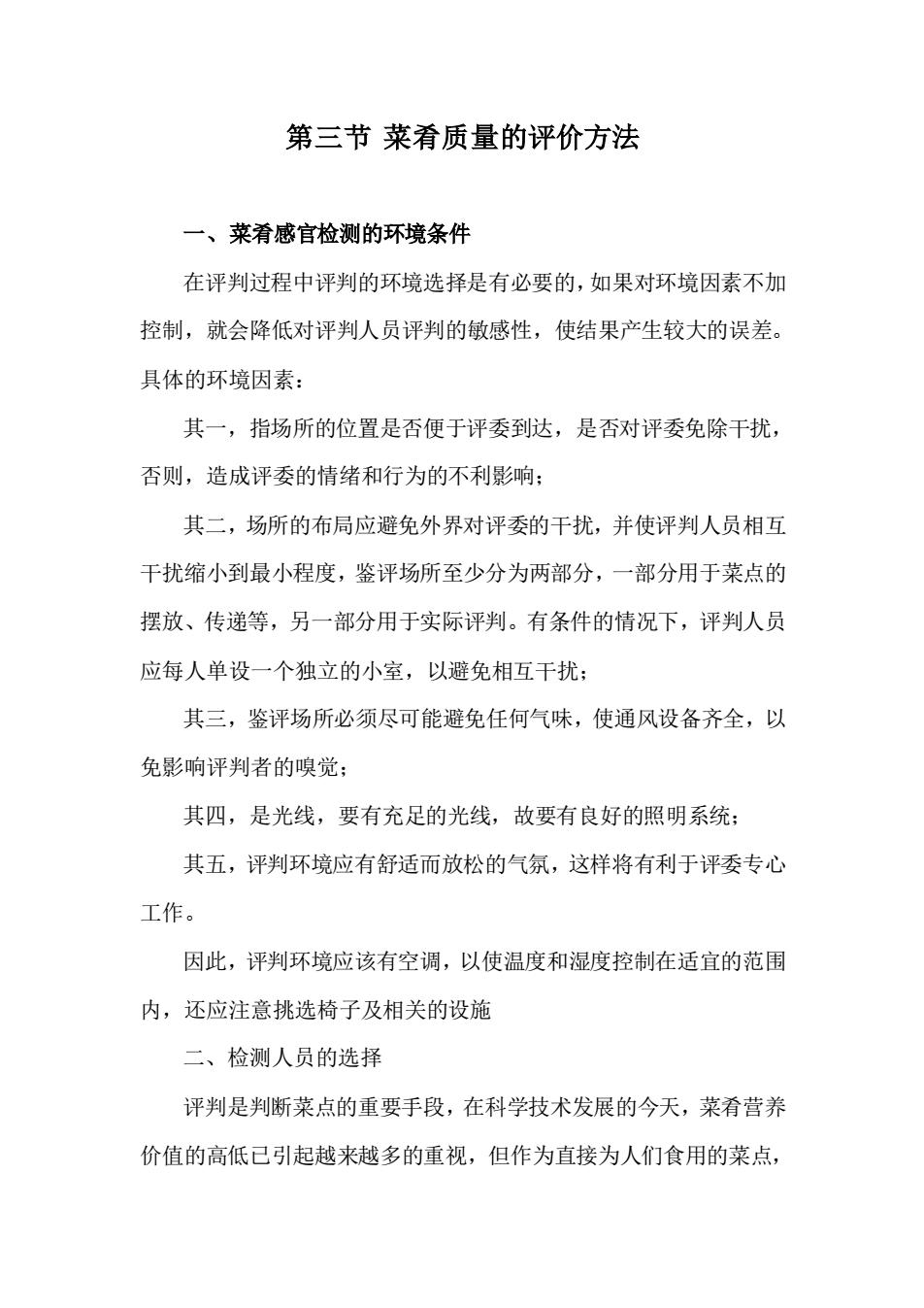 第三节 菜肴质量的评价方法

一、菜肴感官检测的环境条件

在评判过程中评判的环境选择是有必要的，如果对环境因素不加控制，就会降低对评判人员评判的敏感性，使结果产生较大的误差。具体的环境因素：

其一，指场所的位置是否便于评委到达，是否对评委免除干扰，否则，造成评委的情绪和行为的不利影响；

其二，场所的布局应避免外界对评委的干扰，并使评判人员相互干扰缩小到最小程度，鉴评场所至少分为两部分，一部分用于菜点的摆放、传递等，另一部分用于实际评判。有条件的情况下，评判人员应每人单设一个独立的小室，以避免相互干扰；

其三，鉴评场所必须尽可能避免任何气味，使通风设备齐全，以免影响评判者的嗅觉；

其四，是光线，要有充足的光线，故要有良好的照明系统；

其五，评判环境应有舒适而放松的气氛，这样将有利于评委专心工作。

因此，评判环境应该有空调，以使温度和湿度控制在适宜的范围内，还应注意挑选椅子及相关的设施

二、检测人员的选择

评判是判断菜点的重要手段，在科学技术发展的今天，菜肴营养价值的高低已引起越来越多的重视，但作为直接为人们食用的菜点，